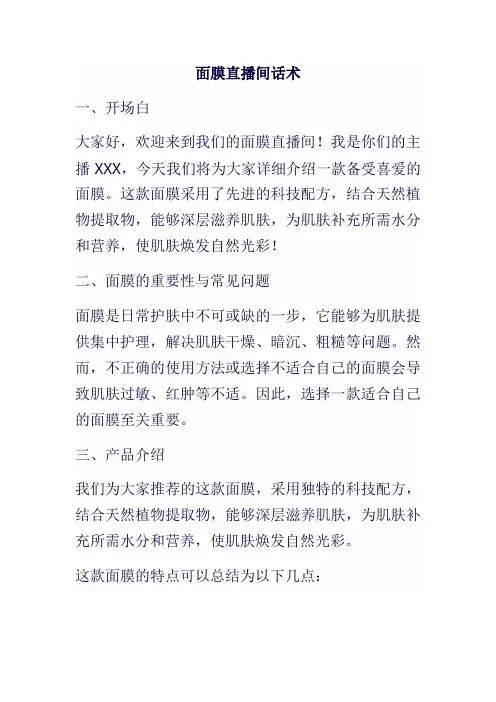 面膜直播间话术

一、开场白

大家好，欢迎来到我们的面膜直播间！我是你们的主播 XXX，今天我们将为大家详细介绍一款备受喜爱的面膜。这款面膜采用了先进的科技配方，结合天然植物提取物，能够深层滋养肌肤，为肌肤补充所需水分和营养，使肌肤焕发自然光彩！

二、面膜的重要性与常见问题

面膜是日常护肤中不可或缺的一步，它能够为肌肤提供集中护理，解决肌肤干燥、暗沉、粗糙等问题。然而，不正确的使用方法或选择不适合自己的面膜会导致肌肤过敏、红肿等不适。因此，选择一款适合自己的面膜至关重要。

三、产品介绍

我们为大家推荐的这款面膜，采用独特的科技配方，结合天然植物提取物，能够深层滋养肌肤，为肌肤补充所需水分和营养，使肌肤焕发自然光彩。

这款面膜的特点可以总结为以下几点：